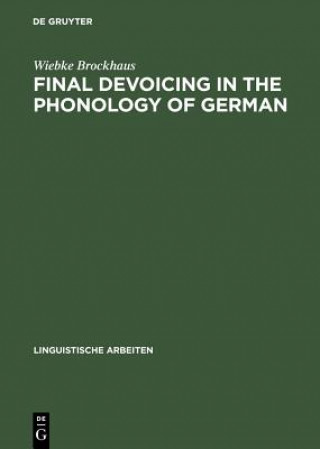 DE GRUYTER

Wiebke Brockhaus

FINAL DEVOICING IN THE PHONOLOGY OF GERMAN

LINGUISTISCHE ARBEITEN

DE
G